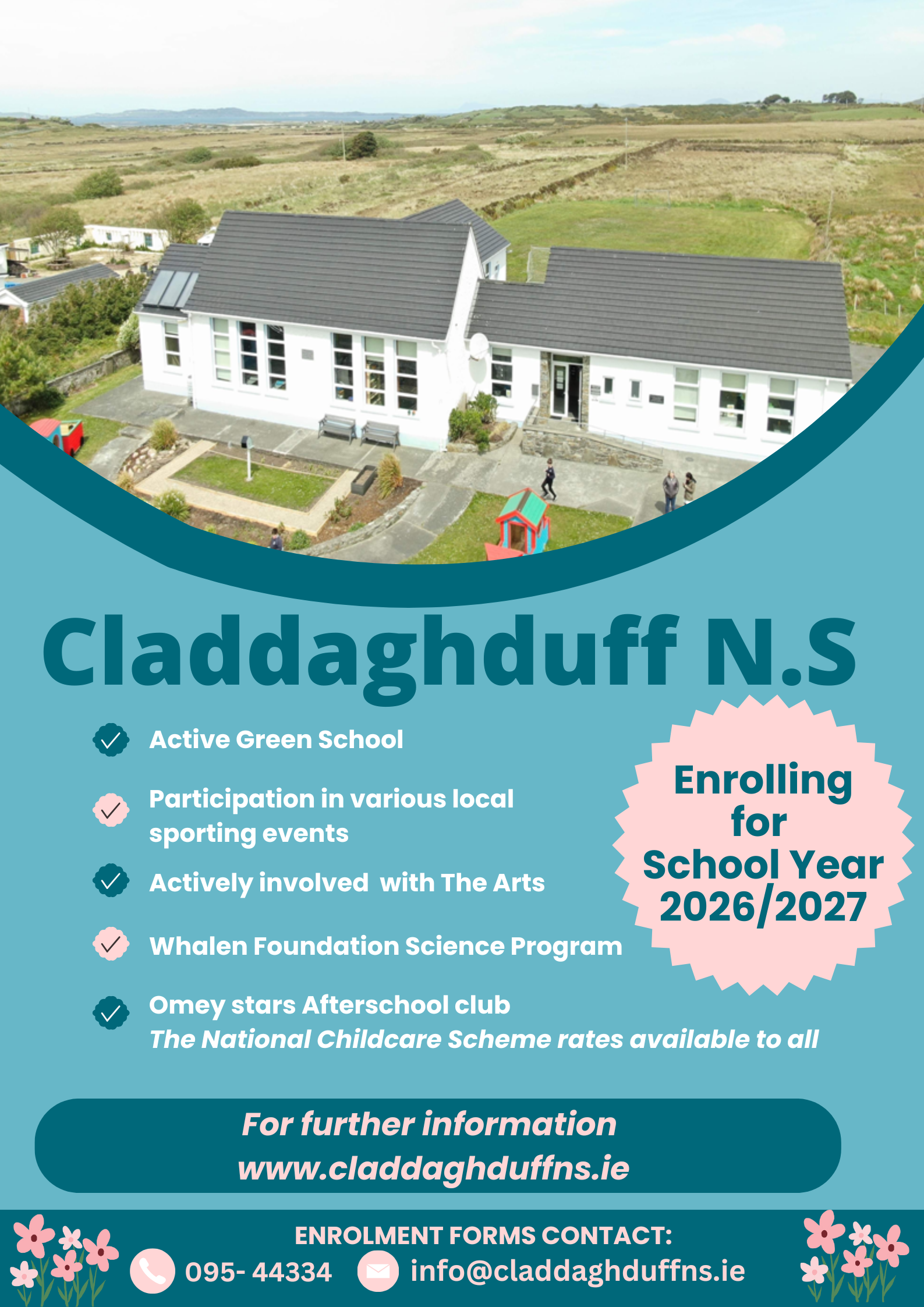 Claddaghduff N.S

✓ Active Green School

✓ Participation in various local sporting events

✓ Actively involved with The Arts

✓ Whalen Foundation Science Program

✓ Omey stars Afterschool club
The National Childcare Scheme rates available to all

Enrolling for School Year 2026/2027

For further information
www.claddaghduffns.ie

ENROLMENT FORMS CONTACT:
095- 44334 info@claddaghduffns.ie